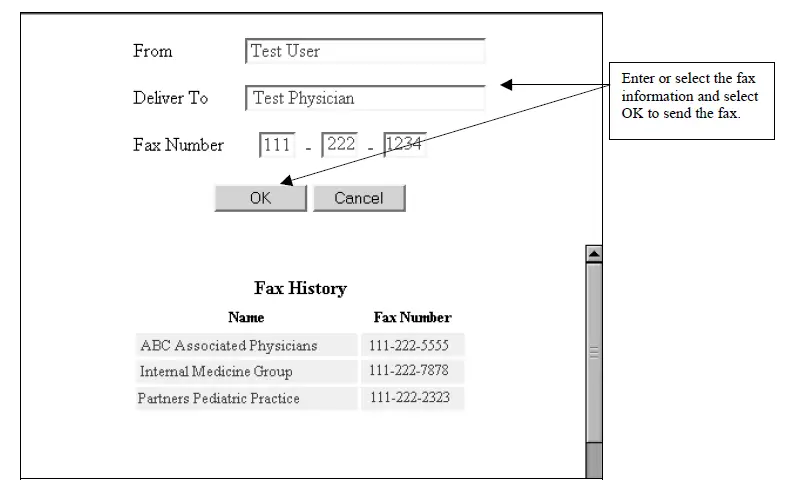 From Test User

Deliver To Test Physician

Fax Number 111 - 222 - 1234

OK Cancel

Enter or select the fax information and select OK to send the fax.

Fax History

| Name | Fax Number |
|---|---|
| ABC Associated Physicians | 111-222-5555 |
| Internal Medicine Group | 111-222-7878 |
| Partners Pediatric Practice | 111-222-2323 |